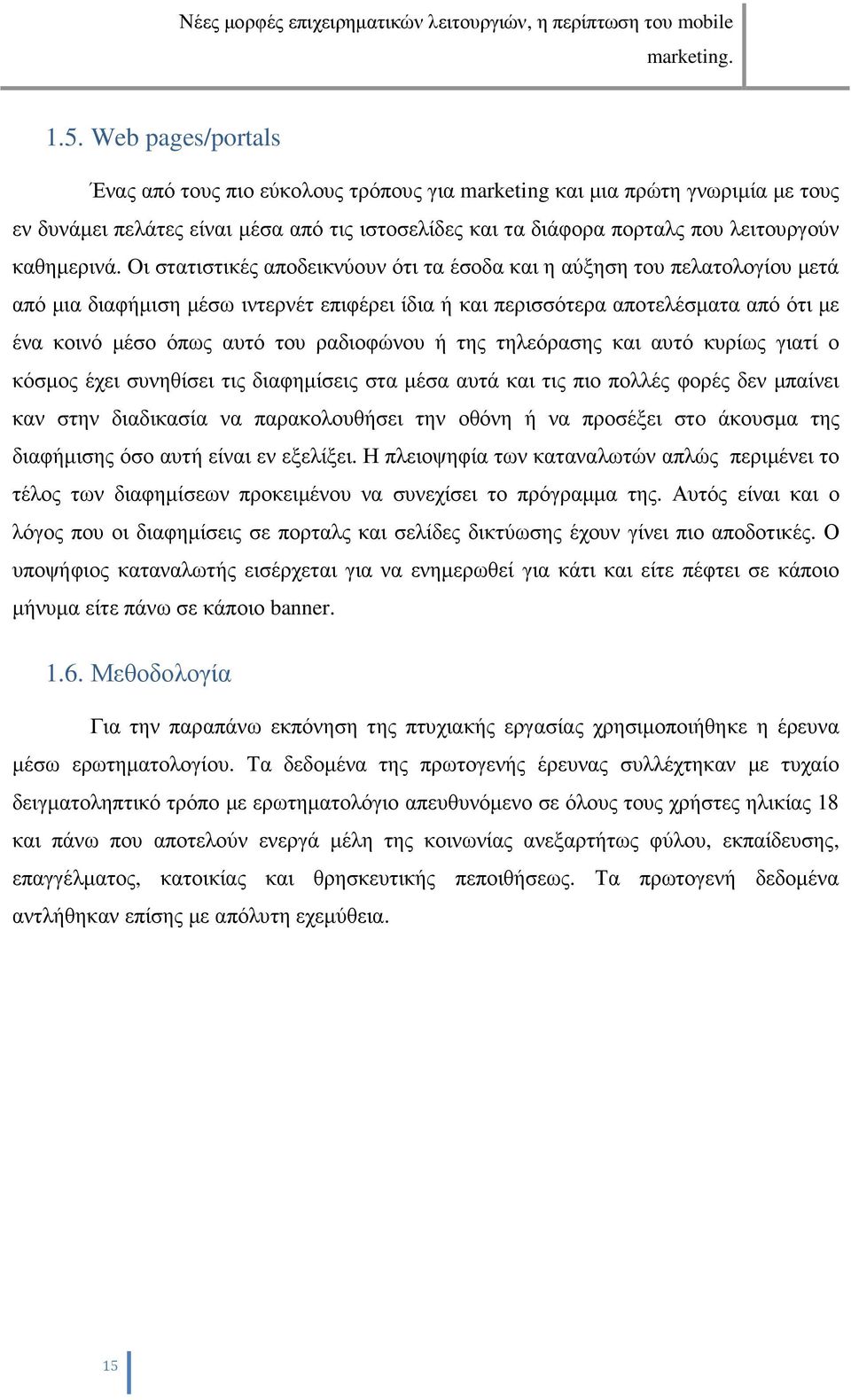 Νέες μορφές επιχειρηματικών λειτουργιών, η περίπτωση του mobile marketing.

1.5. Web pages/portals

Ένας από τους πιο εύκολους τρόπους για marketing και μια πρώτη γνωριμία με τους εν δυνάμει πελάτες είναι μέσα από τις ιστοσελίδες και τα διάφορα πορταλς που λειτουργούν καθημερινά. Οι στατιστικές αποδεικνύουν ότι τα έσοδα και η αύξηση του πελατολογίου μετά από μια διαφήμιση μέσω ιντερνέτ επιφέρει ίδια ή και περισσότερα αποτελέσματα από ότι με ένα κοινό μέσο όπως αυτό του ραδιοφώνου ή της τηλεόρασης και αυτό κυρίως γιατί ο κόσμος έχει συνηθίσει τις διαφημίσεις στα μέσα αυτά και τις πιο πολλές φορές δεν μπαίνει καν στην διαδικασία να παρακολουθήσει την οθόνη ή να προσέξει στο άκουσμα της διαφήμισης όσο αυτή είναι εν εξελίξει. Η πλειοψηφία των καταναλωτών απλώς περιμένει το τέλος των διαφημίσεων προκειμένου να συνεχίσει το πρόγραμμα της. Αυτός είναι και ο λόγος που οι διαφημίσεις σε πορταλς και σελίδες δικτύωσης έχουν γίνει πιο αποδοτικές. Ο υποψήφιος καταναλωτής εισέρχεται για να ενημερωθεί για κάτι και είτε πέφτει σε κάποιο μήνυμα είτε πάνω σε κάποιο banner.

1.6. Μεθοδολογία

Για την παραπάνω εκπόνηση της πτυχιακής εργασίας χρησιμοποιήθηκε η έρευνα μέσω ερωτηματολογίου. Τα δεδομένα της πρωτογενής έρευνας συλλέχτηκαν με τυχαίο δειγματοληπτικό τρόπο με ερωτηματολόγιο απευθυνόμενο σε όλους τους χρήστες ηλικίας 18 και πάνω που αποτελούν ενεργά μέλη της κοινωνίας ανεξαρτήτως φύλου, εκπαίδευσης, επαγγέλματος, κατοικίας και θρησκευτικής πεποιθήσεως. Τα πρωτογενή δεδομένα αντλήθηκαν επίσης με απόλυτη εχεμύθεια.

15